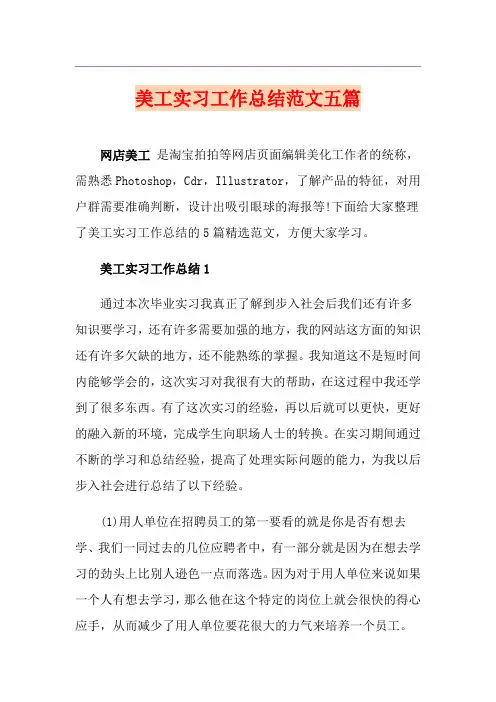 美工实习工作总结范文五篇

网店美工 是淘宝拍拍等网店页面编辑美化工作者的统称，需熟悉Photoshop，Cdr，Illustrator，了解产品的特征，对用户群需要准确判断，设计出吸引眼球的海报等!下面给大家整理了美工实习工作总结的5篇精选范文，方便大家学习。

美工实习工作总结1

通过本次毕业实习我真正了解到步入社会后我们还有许多知识要学习，还有许多需要加强的地方，我的网站这方面的知识还有许多欠缺的地方，还不能熟练的掌握。我知道这不是短时间内能够学会的，这次实习对我很有大的帮助，在这过程中我还学到了很多东西。有了这次实习的经验，再以后就可以更快，更好的融入新的环境，完成学生向职场人士的转换。在实习期间通过不断的学习和总结经验，提高了处理实际问题的能力，为我以后步入社会进行总结了以下经验。

(1)用人单位在招聘员工的第一要看的就是你是否有想去学、我们一同过去的几位应聘者中，有一部分就是因为在想去学习的劲头上比别人逊色一点而落选。因为对于用人单位来说如果一个人有想去学习，那么他在这个特定的岗位上就会很快的得心应手，从而减少了用人单位要花很大的力气来培养一个员工。